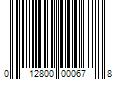 0 12800 00067 8